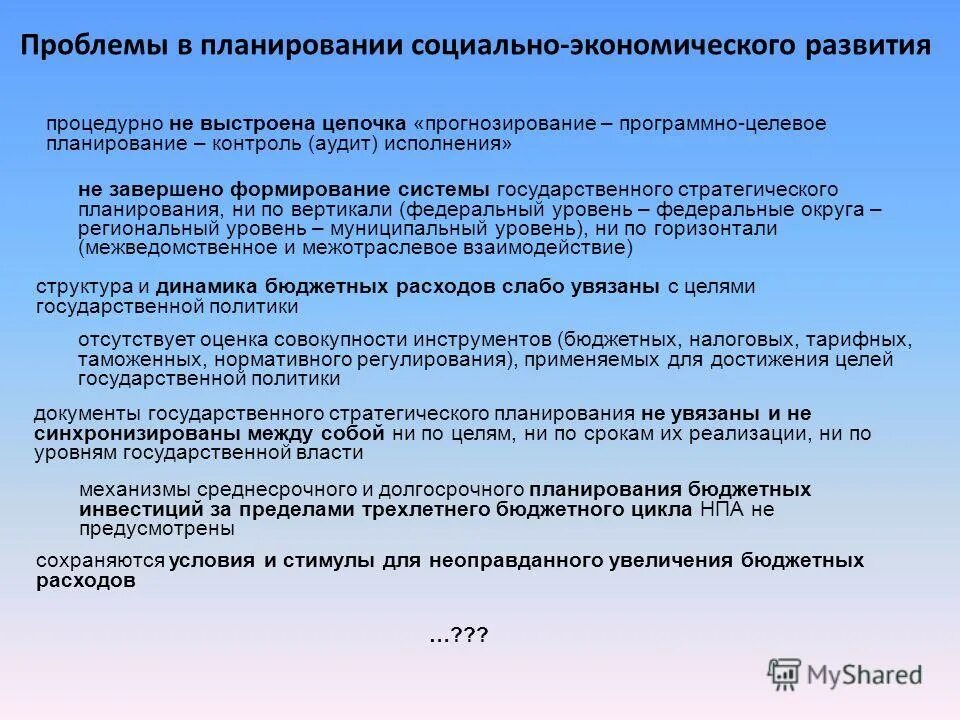 Проблемы в планировании социально-экономического развития

процедурно не выстроена цепочка «прогнозирование – программно-целевое планирование – контроль (аудит) исполнения»

не завершено формирование системы государственного стратегического планирования, ни по вертикали (федеральный уровень – федеральные округа – региональный уровень – муниципальный уровень), ни по горизонтали (межведомственное и межотраслевое взаимодействие)

структура и динамика бюджетных расходов слабо увязаны с целями государственной политики

отсутствует оценка совокупности инструментов (бюджетных, налоговых, тарифных, таможенных, нормативного регулирования), применяемых для достижения целей государственной политики

документы государственного стратегического планирования не увязаны и не синхронизированы между собой ни по целям, ни по срокам их реализации, ни по уровням государственной власти

механизмы среднесрочного и долгосрочного планирования бюджетных инвестиций за пределами трехлетнего бюджетного цикла НПА не предусмотрены

сохраняются условия и стимулы для неоправданного увеличения бюджетных расходов

…???

MyShared